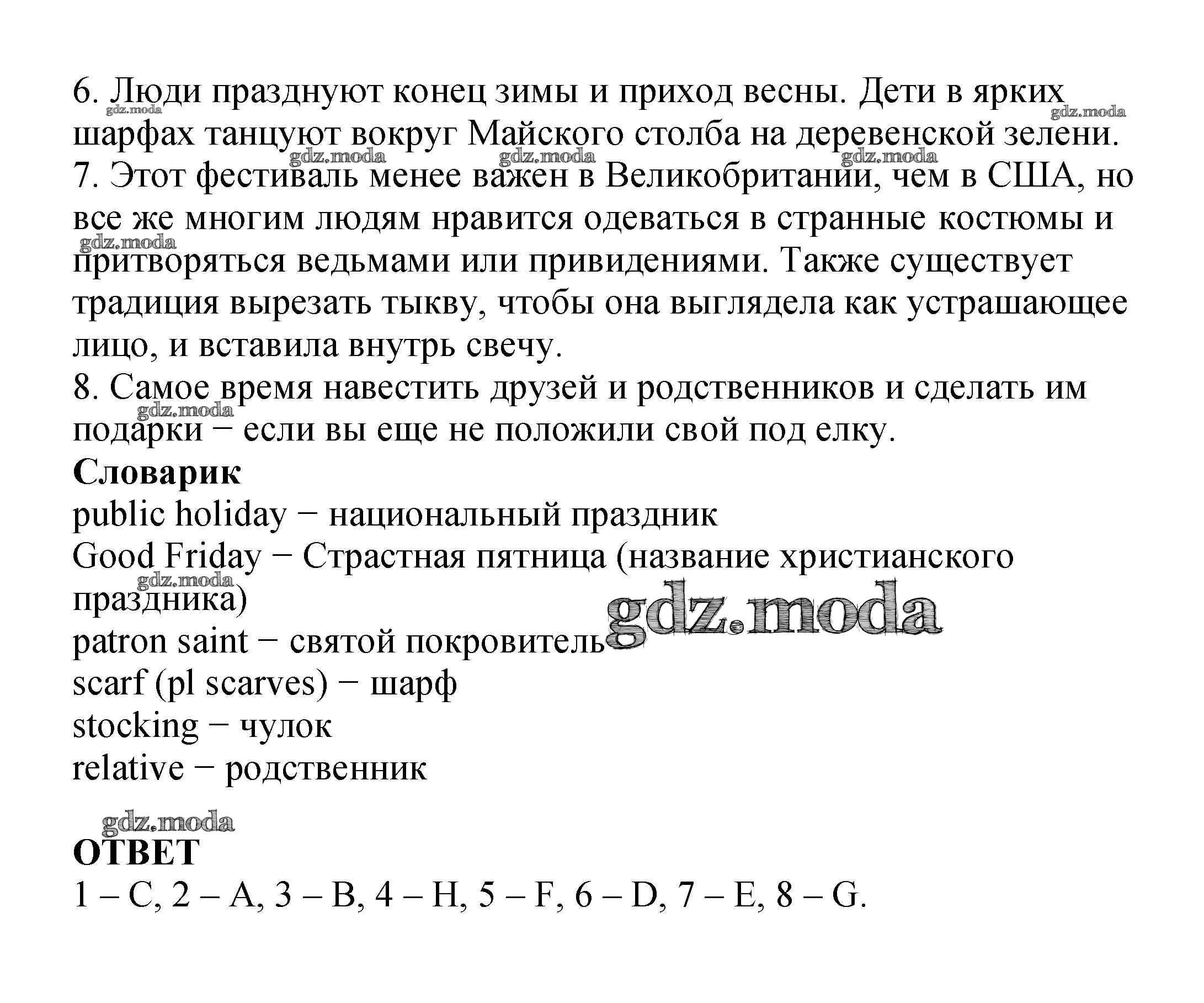 6. Люди празднуют конец зимы и приход весны. Дети в ярких шарфах танцуют вокруг Майского столба на деревенской зелени.
7. Этот фестиваль менее важен в Великобритании, чем в США, но все же многим людям нравится одеваться в странные костюмы и притворяться ведьмами или привидениями. Также существует традиция вырезать тыкву, чтобы она выглядела как устрашающее лицо, и вставила внутрь свечу.
8. Самое время навестить друзей и родственников и сделать им подарки − если вы еще не положили свой под елку.
Словарик
public holiday − национальный праздник
Good Friday − Страстная пятница (название христианского праздника)
patron saint − святой покровитель
scarf (pl scarves) − шарф
stocking − чулок
relative − родственник

gdz.moda

ОТВЕТ
1 – C, 2 – A, 3 – B, 4 – H, 5 – F, 6 – D, 7 – E, 8 – G.